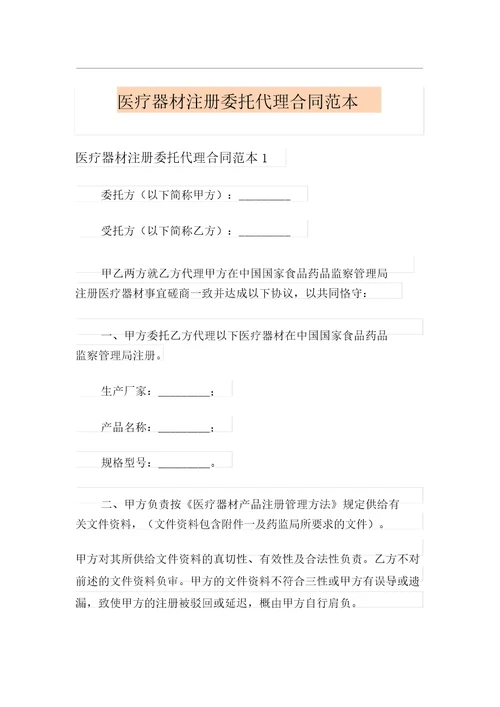 医疗器材注册委托代理合同范本

医疗器材注册委托代理合同范本 1

委托方（以下简称甲方）：_________

受托方（以下简称乙方）：_________

甲乙两方就乙方代理甲方在中国国家食品药品监察管理局注册医疗器材事宜磋商一致并达成以下协议，以共同恪守：

一、甲方委托乙方代理以下医疗器材在中国国家食品药品监察管理局注册。

生产厂家：_________；

产品名称：_________；

规格型号：_________。

二、甲方负责按《医疗器材产品注册管理方法》规定供给有关文件资料，（文件资料包含附件一及药监局所要求的文件）。

甲方对其所供给文件资料的真切性、有效性及合法性负责。乙方不对前述的文件资料负审。甲方的文件资料不符合三性或甲方有误导或遗漏，致使甲方的注册被驳回或延迟，概由甲方自行肩负。